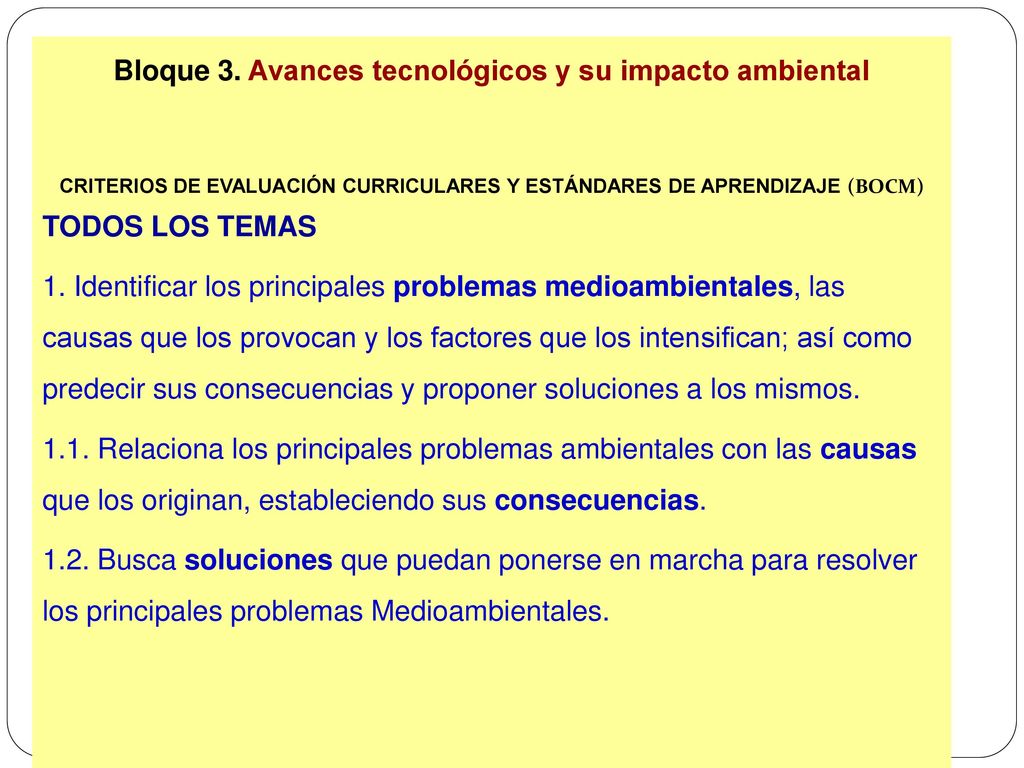 Bloque 3. Avances tecnológicos y su impacto ambiental

CRITERIOS DE EVALUACIÓN CURRICULARES Y ESTÁNDARES DE APRENDIZAJE (BOCM)

TODOS LOS TEMAS

1. Identificar los principales problemas medioambientales, las causas que los provocan y los factores que los intensifican; así como predecir sus consecuencias y proponer soluciones a los mismos.

1.1. Relaciona los principales problemas ambientales con las causas que los originan, estableciendo sus consecuencias.

1.2. Busca soluciones que puedan ponerse en marcha para resolver los principales problemas Medioambientales.